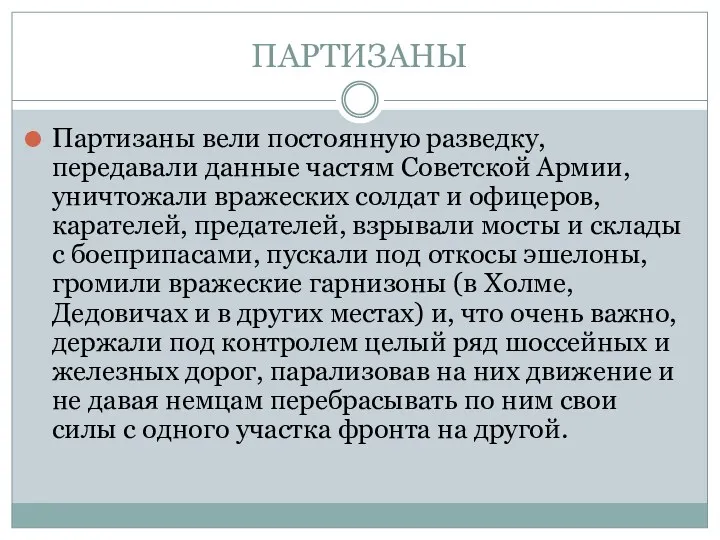 ПАРТИЗАНЫ

Партизаны вели постоянную разведку, передавали данные частям Советской Армии, уничтожали вражеских солдат и офицеров, карателей, предателей, взрывали мосты и склады с боеприпасами, пускали под откосы эшелоны, громили вражеские гарнизоны (в Холме, Дедовичах и в других местах) и, что очень важно, держали под контролем целый ряд шоссейных и железных дорог, парализовав на них движение и не давая немцам перебрасывать по ним свои силы с одного участка фронта на другой.